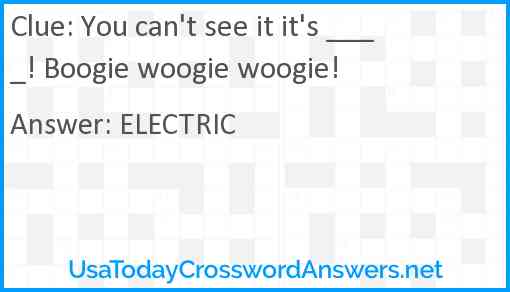 Clue: You can't see it it's ____! Boogie woogie woogie!

Answer: ELECTRIC

UsaTodayCrosswordAnswers.net